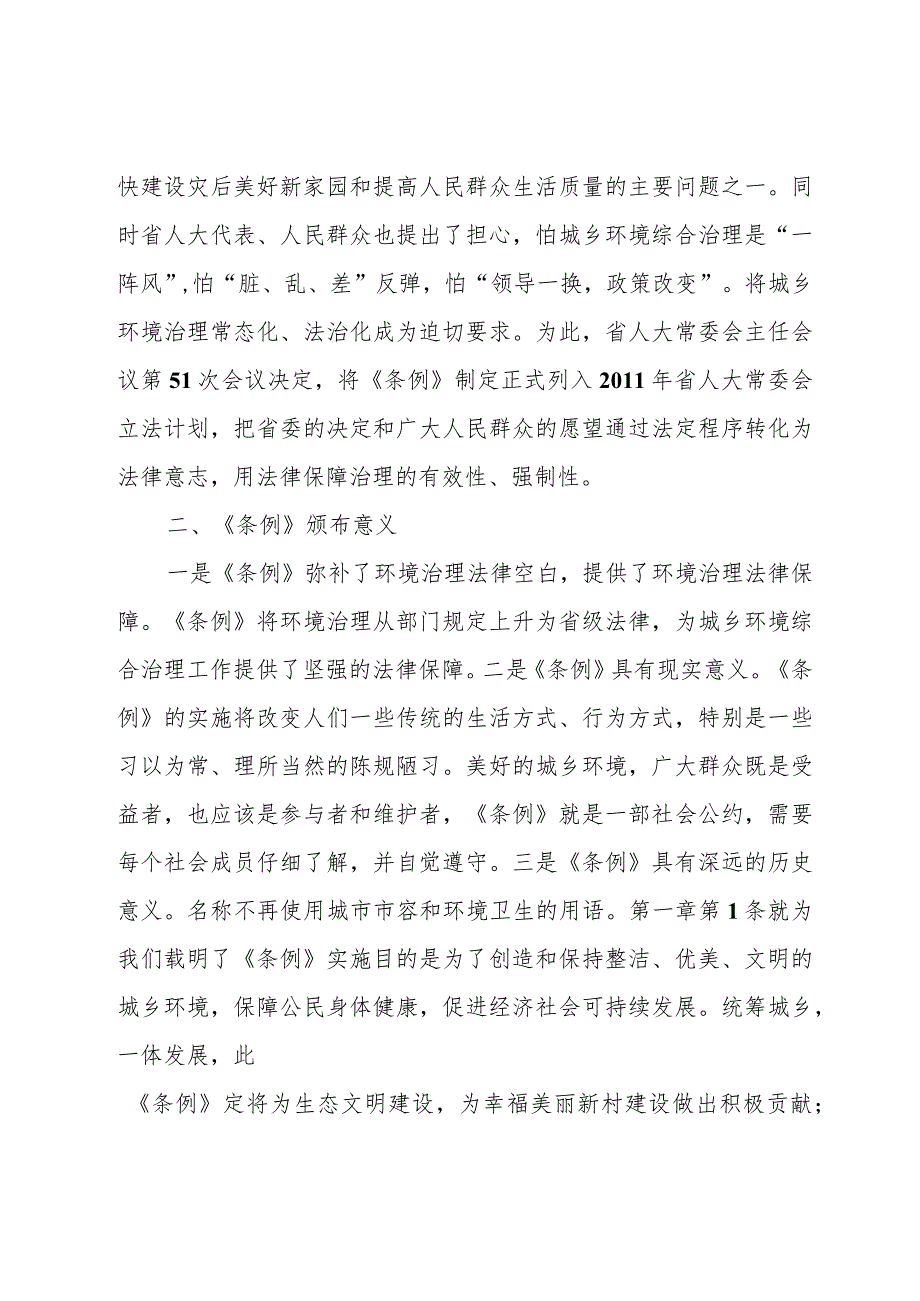 快建设灾后美好新家园和提高人民群众生活质量的主要问题之一。同时省人大代表、人民群众也提出了担心，怕城乡环境综合治理是“一阵风”,怕“脏、乱、差”反弹，怕“领导一换，政策改变”。将城乡环境治理常态化、法治化成为迫切要求。为此，省人大常委会主任会议第51次会议决定，将《条例》制定正式列入2011年省人大常委会立法计划，把省委的决定和广大人民群众的愿望通过法定程序转化为法律意志，用法律保障治理的有效性、强制性。

二、《条例》颁布意义

一是《条例》弥补了环境治理法律空白，提供了环境治理法律保障。《条例》将环境治理从部门规定上升为省级法律，为城乡环境综合治理工作提供了坚强的法律保障。二是《条例》具有现实意义。《条例》的实施将改变人们一些传统的生活方式、行为方式，特别是一些习以为常、理所当然的陈规陋习。美好的城乡环境，广大群众既是受益者，也应该是参与者和维护者，《条例》就是一部社会公约，需要每个社会成员仔细了解，并自觉遵守。三是《条例》具有深远的历史意义。名称不再使用城市市容和环境卫生的用语。第一章第1条就为我们载明了《条例》实施目的是为了创造和保持整洁、优美、文明的城乡环境，保障公民身体健康，促进经济社会可持续发展。统筹城乡，一体发展，此

《条例》定将为生态文明建设，为幸福美丽新村建设做出积极贡献；